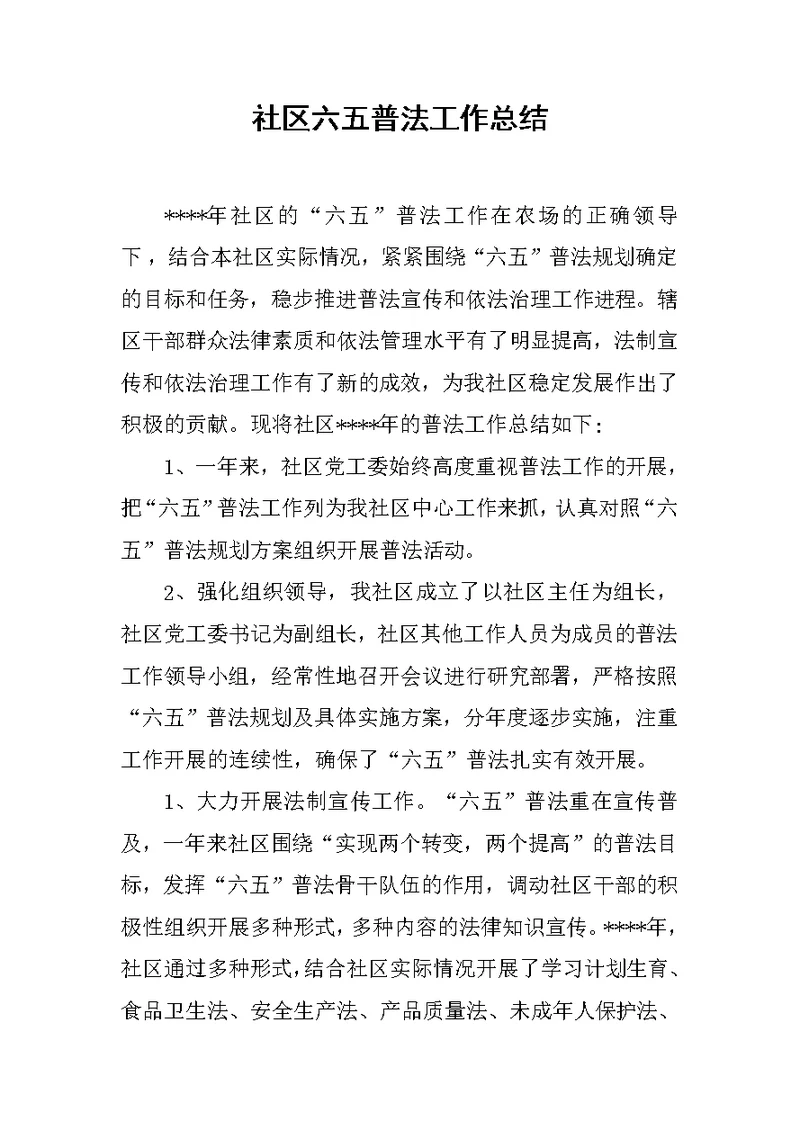 社区六五普法工作总结

****年社区的“六五”普法工作在农场的正确领导下，结合本社区实际情况，紧紧围绕“六五”普法规划确定的目标和任务，稳步推进普法宣传和依法治理工作进程。辖区干部群众法律素质和依法管理水平有了明显提高，法制宣传和依法治理工作有了新的成效，为我社区稳定发展作出了积极的贡献。现将社区****年的普法工作总结如下：

1、一年来，社区党工委始终高度重视普法工作的开展，把“六五”普法工作列为我社区中心工作来抓，认真对照“六五”普法规划方案组织开展普法活动。

2、强化组织领导，我社区成立了以社区主任为组长，社区党工委书记为副组长，社区其他工作人员为成员的普法工作领导小组，经常性地召开会议进行研究部署，严格按照“六五”普法规划及具体实施方案，分年度逐步实施，注重工作开展的连续性，确保了“六五”普法扎实有效开展。

1、大力开展法制宣传工作。“六五”普法重在宣传普及，一年来社区围绕“实现两个转变，两个提高”的普法目标，发挥“六五”普法骨干队伍的作用，调动社区干部的积极性组织开展多种形式，多种内容的法律知识宣传。****年，社区通过多种形式，结合社区实际情况开展了学习计划生育、食品卫生法、安全生产法、产品质量法、未成年人保护法、